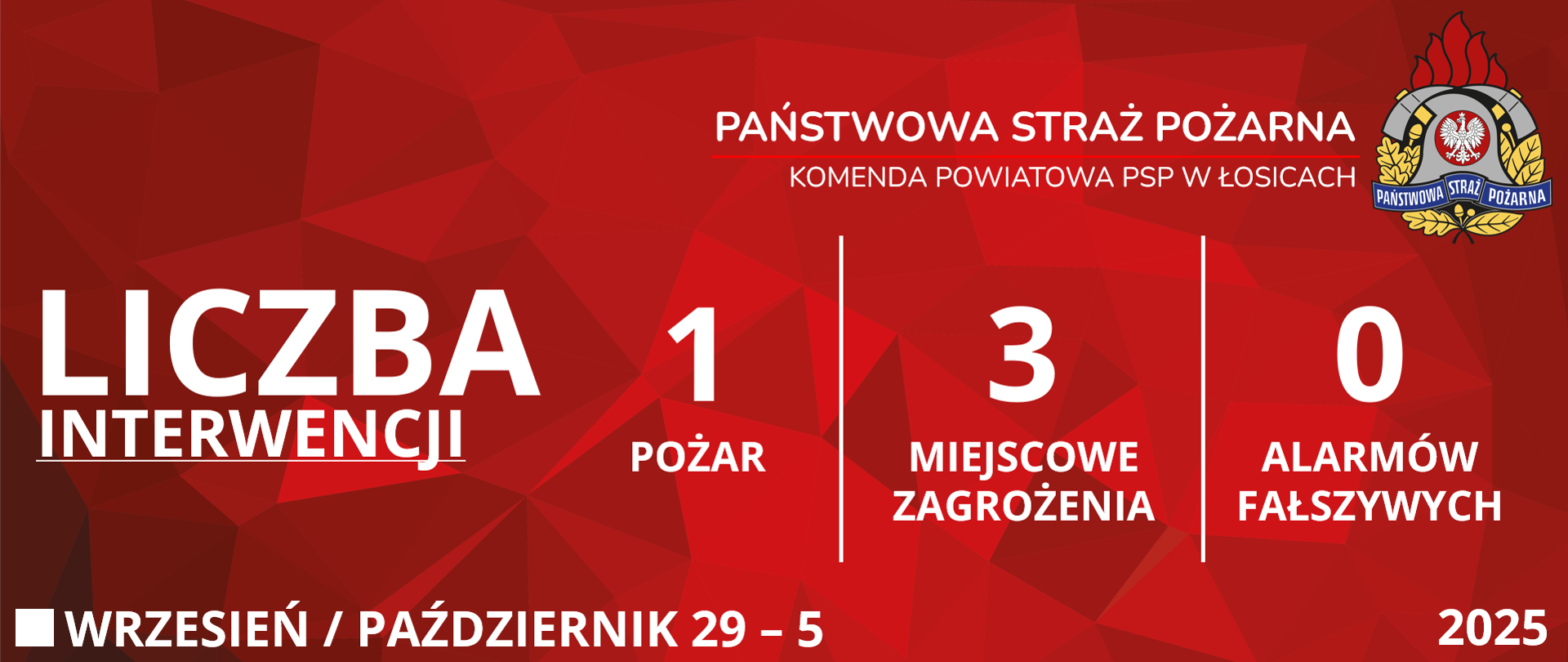 PAŃSTWOWA STRAŻ POŻARNA
KOMENDA POWIATOWA PSP W ŁOSICACH

PAŃSTWOWA STRAŻ POŻARNA

LICZBA
INTERWENCJI

1
POŻAR

3
MIEJSCOWE ZAGROŻENIA

0
ALARMÓW FAŁSZYWYCH

WRZESIEŃ / PAŹDZIERNIK 29 – 5

2025